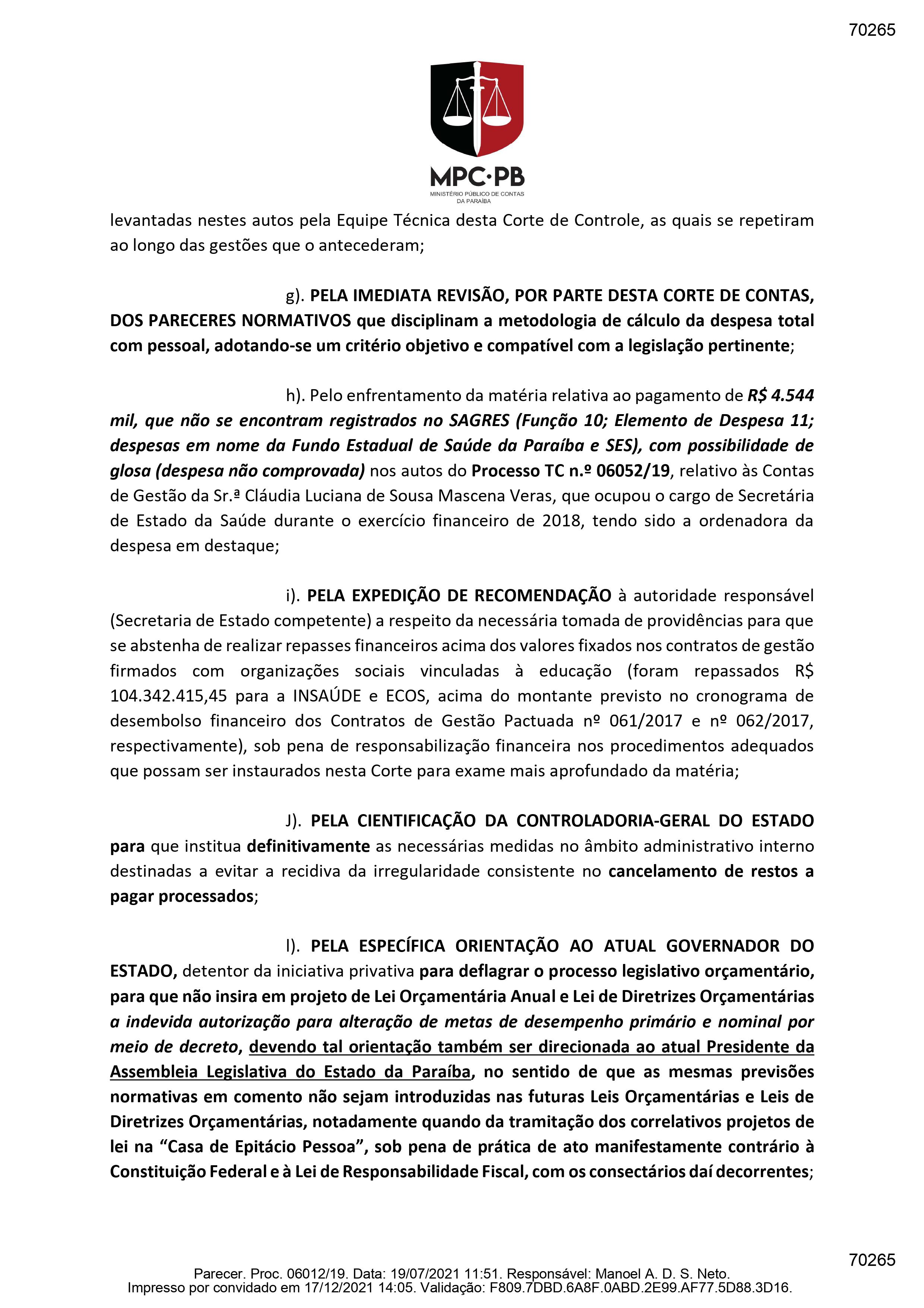 70265

MPC·PB
MINISTÉRIO PÚBLICO DE CONTAS DA PARAÍBA

levantadas nestes autos pela Equipe Técnica desta Corte de Controle, as quais se repetiram ao longo das gestões que o antecederam;

g). PELA IMEDIATA REVISÃO, POR PARTE DESTA CORTE DE CONTAS, DOS PARECERES NORMATIVOS que disciplinam a metodologia de cálculo da despesa total com pessoal, adotando-se um critério objetivo e compatível com a legislação pertinente;

h). Pelo enfrentamento da matéria relativa ao pagamento de R$ 4.544 mil, que não se encontram registrados no SAGRES (Função 10; Elemento de Despesa 11; despesas em nome da Fundo Estadual de Saúde da Paraíba e SES), com possibilidade de glosa (despesa não comprovada) nos autos do Processo TC n.º 06052/19, relativo às Contas de Gestão da Sr.ª Cláudia Luciana de Sousa Mascena Veras, que ocupou o cargo de Secretária de Estado da Saúde durante o exercício financeiro de 2018, tendo sido a ordenadora da despesa em destaque;

i). PELA EXPEDIÇÃO DE RECOMENDAÇÃO à autoridade responsável (Secretaria de Estado competente) a respeito da necessária tomada de providências para que se abstenha de realizar repasses financeiros acima dos valores fixados nos contratos de gestão firmados com organizações sociais vinculadas à educação (foram repassados R$ 104.342.415,45 para a INSAÚDE e ECOS, acima do montante previsto no cronograma de desembolso financeiro dos Contratos de Gestão Pactuada nº 061/2017 e nº 062/2017, respectivamente), sob pena de responsabilização financeira nos procedimentos adequados que possam ser instaurados nesta Corte para exame mais aprofundado da matéria;

J). PELA CIENTIFICAÇÃO DA CONTROLADORIA-GERAL DO ESTADO para que institua definitivamente as necessárias medidas no âmbito administrativo interno destinadas a evitar a recidiva da irregularidade consistente no cancelamento de restos a pagar processados;

l). PELA ESPECÍFICA ORIENTAÇÃO AO ATUAL GOVERNADOR DO ESTADO, detentor da iniciativa privativa para deflagrar o processo legislativo orçamentário, para que não insira em projeto de Lei Orçamentária Anual e Lei de Diretrizes Orçamentárias a indevida autorização para alteração de metas de desempenho primário e nominal por meio de decreto, devendo tal orientação também ser direcionada ao atual Presidente da Assembleia Legislativa do Estado da Paraíba, no sentido de que as mesmas previsões normativas em comento não sejam introduzidas nas futuras Leis Orçamentárias e Leis de Diretrizes Orçamentárias, notadamente quando da tramitação dos correlativos projetos de lei na “Casa de Epitácio Pessoa”, sob pena de prática de ato manifestamente contrário à Constituição Federal e à Lei de Responsabilidade Fiscal, com os consectários daí decorrentes;

70265

Parecer. Proc. 06012/19. Data: 19/07/2021 11:51. Responsável: Manoel A. D. S. Neto.
Impresso por convidado em 17/12/2021 14:05. Validação: F809.7DBD.6A8F.0ABD.2E99.AF77.5D88.3D16.